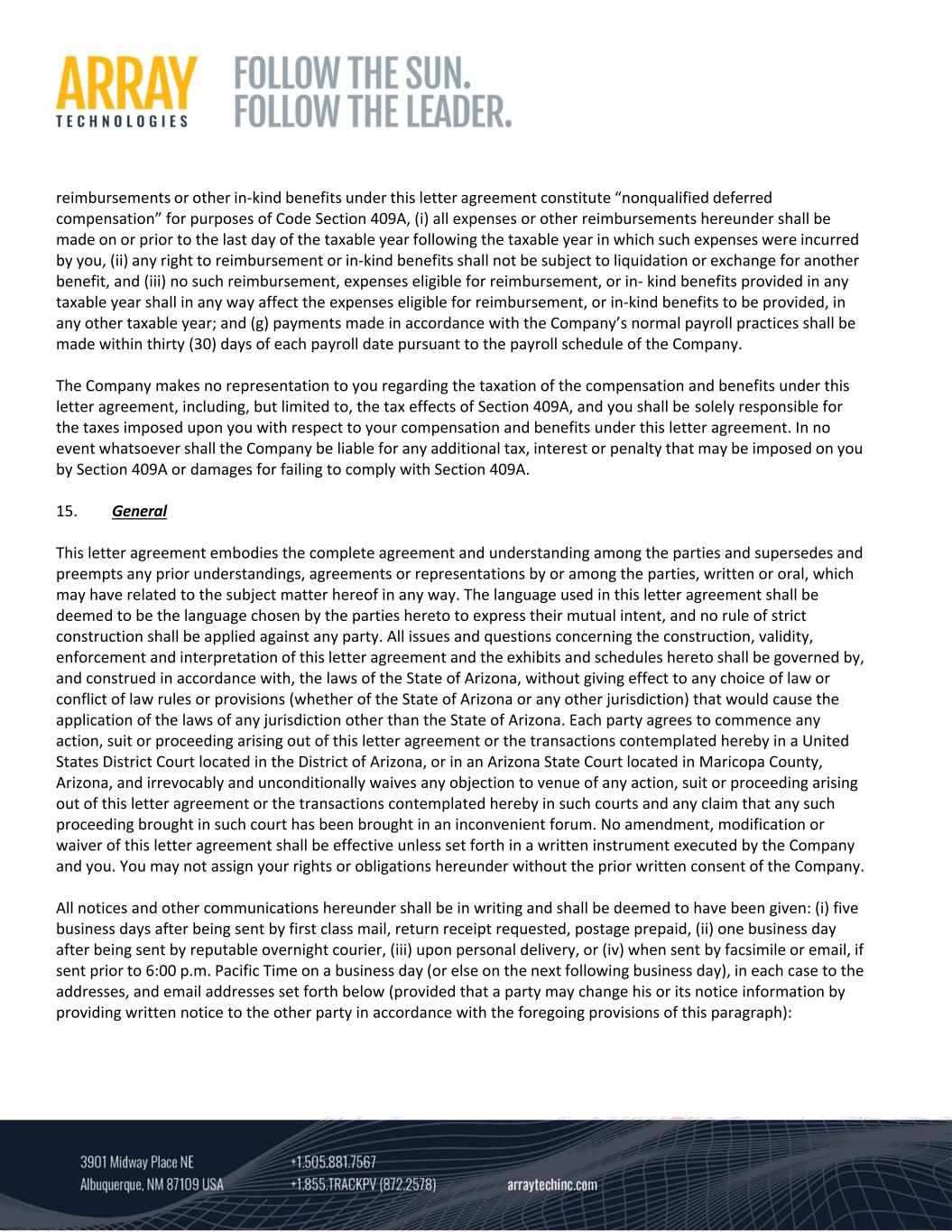 ARRAY
TECHNOLOGIES

FOLLOW THE SUN.
FOLLOW THE LEADER.

reimbursements or other in-kind benefits under this letter agreement constitute “nonqualified deferred compensation” for purposes of Code Section 409A, (i) all expenses or other reimbursements hereunder shall be made on or prior to the last day of the taxable year following the taxable year in which such expenses were incurred by you, (ii) any right to reimbursement or in-kind benefits shall not be subject to liquidation or exchange for another benefit, and (iii) no such reimbursement, expenses eligible for reimbursement, or in- kind benefits provided in any taxable year shall in any way affect the expenses eligible for reimbursement, or in-kind benefits to be provided, in any other taxable year; and (g) payments made in accordance with the Company’s normal payroll practices shall be made within thirty (30) days of each payroll date pursuant to the payroll schedule of the Company.

The Company makes no representation to you regarding the taxation of the compensation and benefits under this letter agreement, including, but limited to, the tax effects of Section 409A, and you shall be solely responsible for the taxes imposed upon you with respect to your compensation and benefits under this letter agreement. In no event whatsoever shall the Company be liable for any additional tax, interest or penalty that may be imposed on you by Section 409A or damages for failing to comply with Section 409A.

15. General

This letter agreement embodies the complete agreement and understanding among the parties and supersedes and preempts any prior understandings, agreements or representations by or among the parties, written or oral, which may have related to the subject matter hereof in any way. The language used in this letter agreement shall be deemed to be the language chosen by the parties hereto to express their mutual intent, and no rule of strict construction shall be applied against any party. All issues and questions concerning the construction, validity, enforcement and interpretation of this letter agreement and the exhibits and schedules hereto shall be governed by, and construed in accordance with, the laws of the State of Arizona, without giving effect to any choice of law or conflict of law rules or provisions (whether of the State of Arizona or any other jurisdiction) that would cause the application of the laws of any jurisdiction other than the State of Arizona. Each party agrees to commence any action, suit or proceeding arising out of this letter agreement or the transactions contemplated hereby in a United States District Court located in the District of Arizona, or in an Arizona State Court located in Maricopa County, Arizona, and irrevocably and unconditionally waives any objection to venue of any action, suit or proceeding arising out of this letter agreement or the transactions contemplated hereby in such courts and any claim that any such proceeding brought in such court has been brought in an inconvenient forum. No amendment, modification or waiver of this letter agreement shall be effective unless set forth in a written instrument executed by the Company and you. You may not assign your rights or obligations hereunder without the prior written consent of the Company.

All notices and other communications hereunder shall be in writing and shall be deemed to have been given: (i) five business days after being sent by first class mail, return receipt requested, postage prepaid, (ii) one business day after being sent by reputable overnight courier, (iii) upon personal delivery, or (iv) when sent by facsimile or email, if sent prior to 6:00 p.m. Pacific Time on a business day (or else on the next following business day), in each case to the addresses, and email addresses set forth below (provided that a party may change his or its notice information by providing written notice to the other party in accordance with the foregoing provisions of this paragraph):

3901 Midway Place NE
Albuquerque, NM 87109 USA

+1.505.881.7567
+1.855.TRACKPV (872.2578)

arraytechinc.com